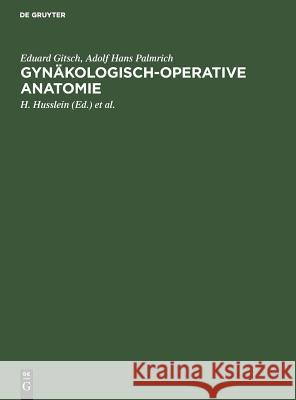 DE GRUYTER

Eduard Gitsch, Adolf Hans Palmrich
GYNÄKOLOGISCH-OPERATIVE ANATOMIE
H. Husslein (Ed.) et al.

DE G

Kraina Książek